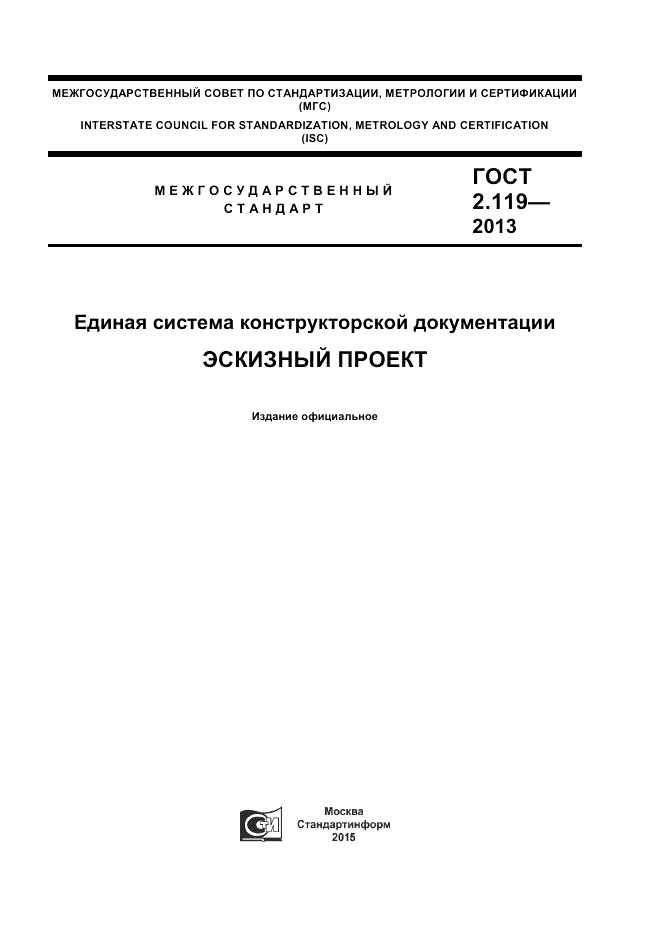 МЕЖГОСУДАРСТВЕННЫЙ СОВЕТ ПО СТАНДАРТИЗАЦИИ, МЕТРОЛОГИИ И СЕРТИФИКАЦИИ (МГС)
INTERSTATE COUNCIL FOR STANDARDIZATION, METROLOGY AND CERTIFICATION (ISC)

МЕЖГОСУДАРСТВЕННЫЙ СТАНДАРТ

ГОСТ 2.119— 2013

Единая система конструкторской документации

ЭСКИЗНЫЙ ПРОЕКТ

Издание официальное

Москва
Стандартинформ
2015